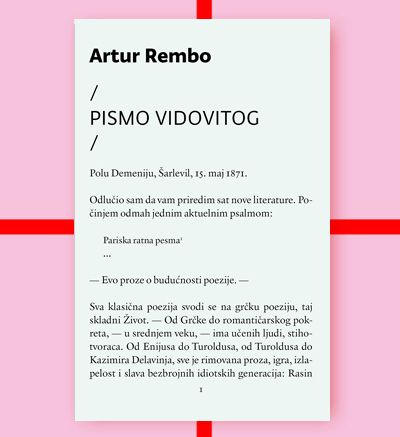 Artur Rembo

/
PISMO VIDOVITOG
/

Polu Demeniju, Šarlevil, 15. maj 1871.

Odlučio sam da vam priredim sat nove literature. Počinjem odmah jednim aktuelnim psalmom:

Pariska ratna pesma$^1$
...

— Evo proze o budućnosti poezije. —

Sva klasična poezija svodi se na grčku poeziju, taj skladni Život. — Od Grčke do romantičarskog pokreta, — u srednjem veku, — ima učenih ljudi, stihotvoraca. Od Enijusa do Turoldusa, od Turoldusa do Kazimira Delavinja, sve je rimovana proza, igra, izlapelost i slava bezbrojnih idiotskih generacija: Rasin

1